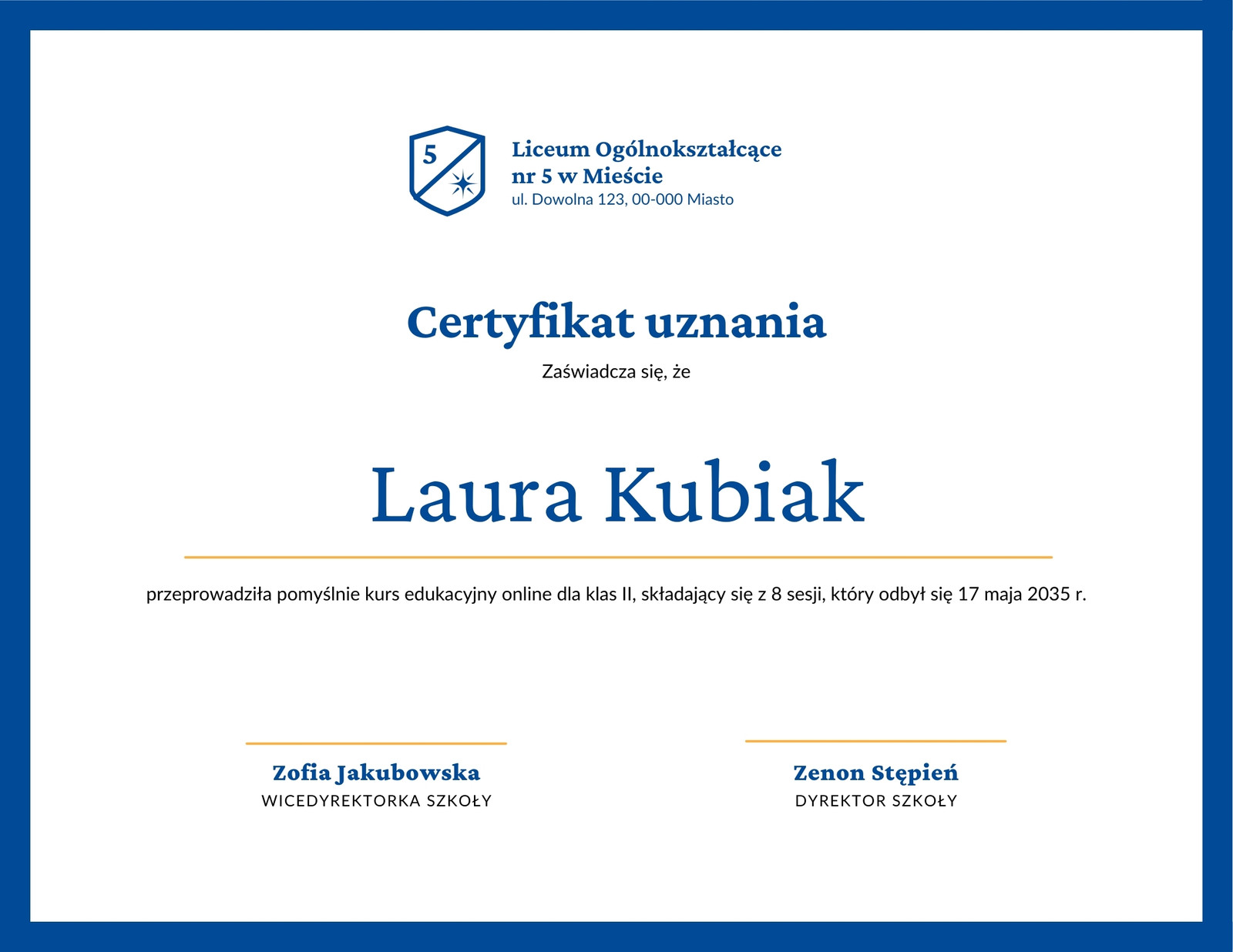 5

Liceum Ogólnokształcące nr 5 w Mieście
ul. Dowolna 123, 00-000 Miasto

Certyfikat uznania

Zaświadcza się, że

Laura Kubiak

przeprowadziła pomyślnie kurs edukacyjny online dla klas II, składający się z 8 sesji, który odbył się 17 maja 2035 r.

Zofia Jakubowska
WICEDYREKTORKA SZKOŁY

Zenon Stępień
DYREKTOR SZKOŁY